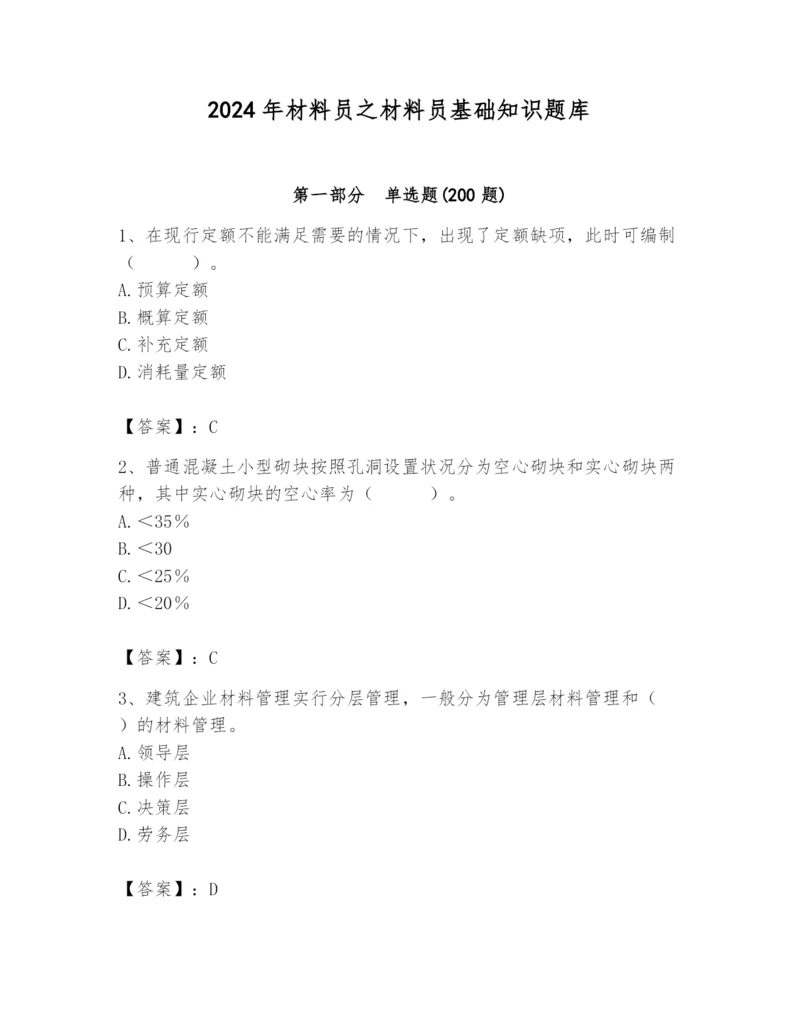 2024年材料员之材料员基础知识题库

第一部分　单选题(200题)

1、在现行定额不能满足需要的情况下，出现了定额缺项，此时可编制（　　）。
A.预算定额
B.概算定额
C.补充定额
D.消耗量定额

【答案】：C

2、普通混凝土小型砌块按照孔洞设置状况分为空心砌块和实心砌块两种，其中实心砌块的空心率为（　　）。
A.＜35％
B.＜30
C.＜25％
D.＜20％

【答案】：C

3、建筑企业材料管理实行分层管理，一般分为管理层材料管理和（　）的材料管理。
A.领导层
B.操作层
C.决策层
D.劳务层

【答案】：D